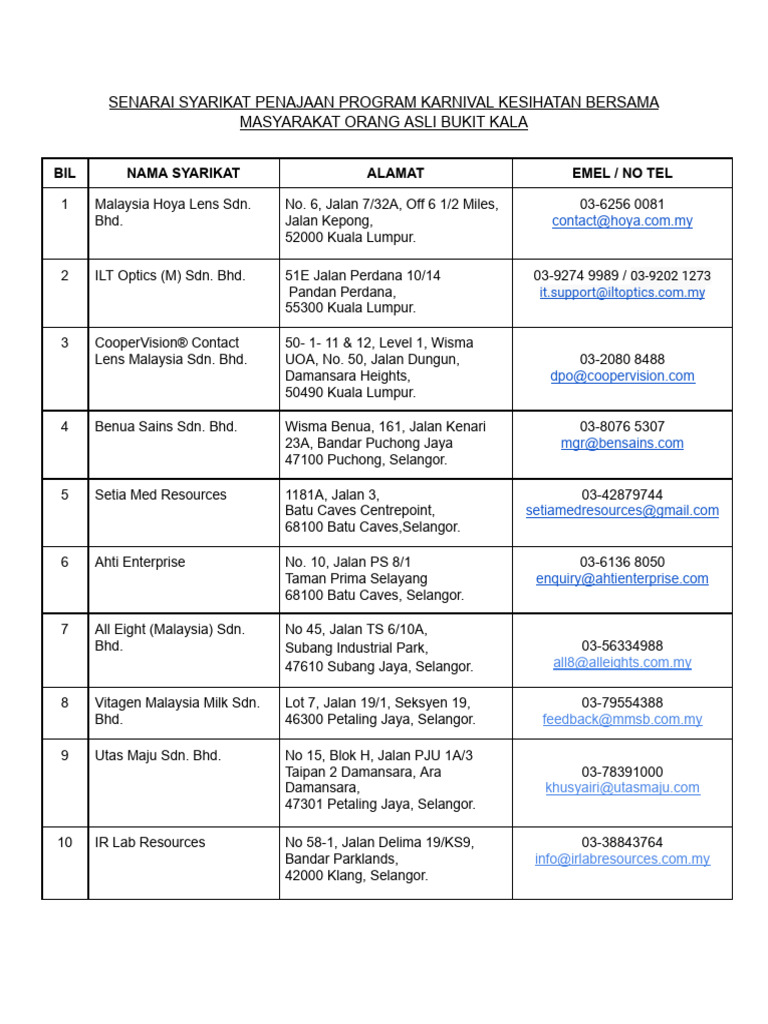 SENARAI SYARIKAT PENAJAAN PROGRAM KARNIVAL KESIHATAN BERSAMA MASYARAKAT ORANG ASLI BUKIT KALA

| BIL | NAMA SYARIKAT | ALAMAT | EMEL / NO TEL |
|---|---|---|---|
| 1 | Malaysia Hoya Lens Sdn. Bhd. | No. 6, Jalan 7/32A, Off 6 1/2 Miles, Jalan Kepong, 52000 Kuala Lumpur. | 03-6256 0081 contact@hoya.com.my |
| 2 | ILT Optics (M) Sdn. Bhd. | 51E Jalan Perdana 10/14 Pandan Perdana, 55300 Kuala Lumpur. | 03-9274 9989 / 03-9202 1273 it.support@iltoptics.com.my |
| 3 | CooperVision® Contact Lens Malaysia Sdn. Bhd. | 50- 1- 11 & 12, Level 1, Wisma UOA, No. 50, Jalan Dungun, Damansara Heights, 50490 Kuala Lumpur. | 03-2080 8488 dpo@coopervision.com |
| 4 | Benua Sains Sdn. Bhd. | Wisma Benua, 161, Jalan Kenari 23A, Bandar Puchong Jaya 47100 Puchong, Selangor. | 03-8076 5307 mgr@bensains.com |
| 5 | Setia Med Resources | 1181A, Jalan 3, Batu Caves Centrepoint, 68100 Batu Caves,Selangor. | 03-42879744 setiamedresources@gmail.com |
| 6 | Ahti Enterprise | No. 10, Jalan PS 8/1 Taman Prima Selayang 68100 Batu Caves, Selangor. | 03-6136 8050 enquiry@ahtienterprise.com |
| 7 | All Eight (Malaysia) Sdn. Bhd. | No 45, Jalan TS 6/10A, Subang Industrial Park, 47610 Subang Jaya, Selangor. | 03-56334988 all8@alleights.com.my |
| 8 | Vitagen Malaysia Milk Sdn. Bhd. | Lot 7, Jalan 19/1, Seksyen 19, 46300 Petaling Jaya, Selangor. | 03-79554388 feedback@mmsb.com.my |
| 9 | Utas Maju Sdn. Bhd. | No 15, Blok H, Jalan PJU 1A/3 Taipan 2 Damansara, Ara Damansara, 47301 Petaling Jaya, Selangor. | 03-78391000 khusyairi@utasmaju.com |
| 10 | IR Lab Resources | No 58-1, Jalan Delima 19/KS9, Bandar Parklands, 42000 Klang, Selangor. | 03-38843764 info@irlabresources.com.my |